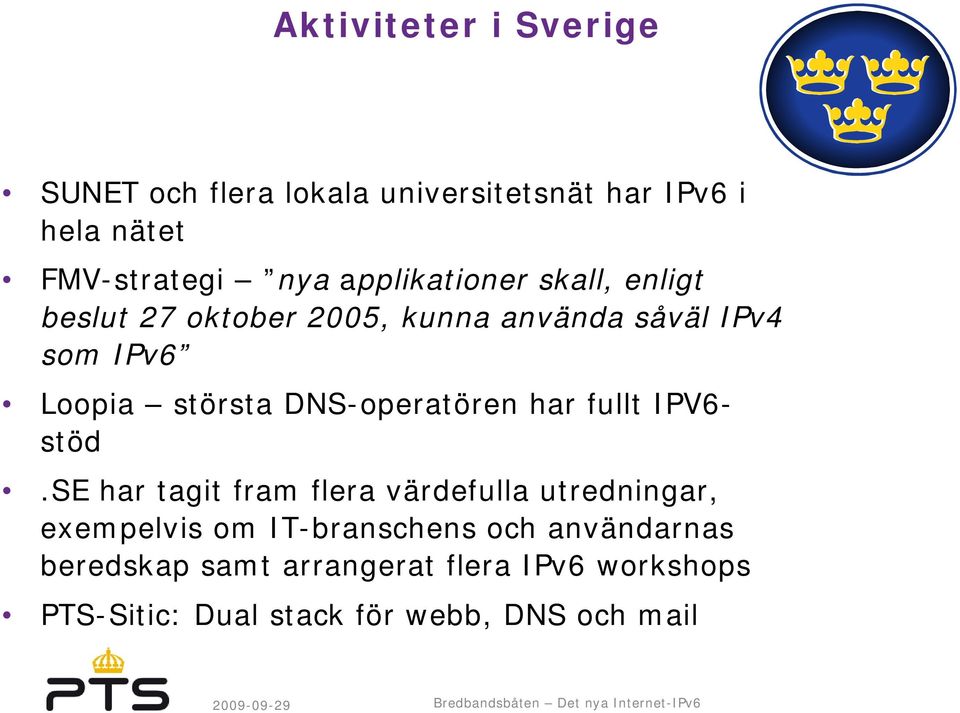 Aktiviteter i Sverige

• SUNET och flera lokala universitetsnät har IPv6 i hela nätet

• FMV-strategi – ”nya applikationer skall, enligt beslut 27 oktober 2005, kunna använda såväl IPv4 som IPv6”

• Loopia – största DNS-operatören har fullt IPV6-stöd

• .SE har tagit fram flera värdefulla utredningar, exempelvis om IT-branschens och användarnas beredskap samt arrangerat flera IPv6 workshops

• PTS-Sitic: Dual stack för webb, DNS och mail

PTS

2009-09-29

Bredbandsbåten – Det nya Internet-IPv6